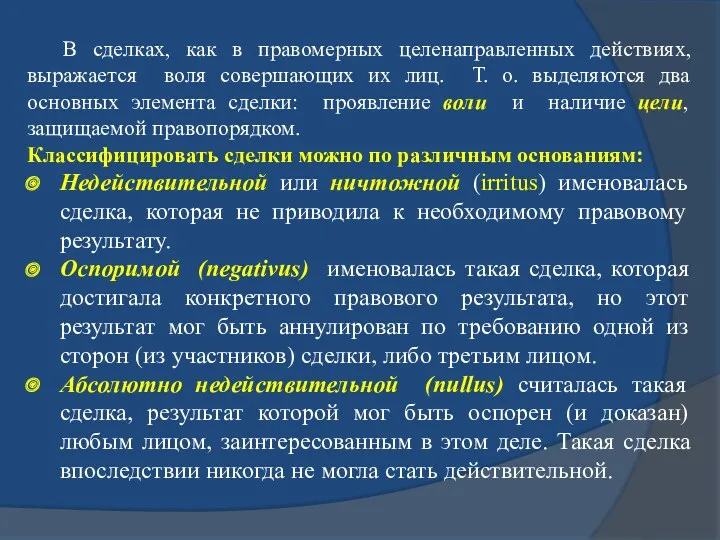 В сделках, как в правомерных целенаправленных действиях, выражается воля совершающих их лиц. Т. о. выделяются два основных элемента сделки: проявление воли и наличие цели, защищаемой правопорядком.

Классифицировать сделки можно по различным основаниям:

Недействительной или ничтожной (irritus) именовалась сделка, которая не приводила к необходимому правовому результату.

Оспоримой (negativus) именовалась такая сделка, которая достигала конкретного правового результата, но этот результат мог быть аннулирован по требованию одной из сторон (из участников) сделки, либо третьим лицом.

Абсолютно недействительной (nullus) считалась такая сделка, результат которой мог быть оспорен (и доказан) любым лицом, заинтересованным в этом деле. Такая сделка впоследствии никогда не могла стать действительной.